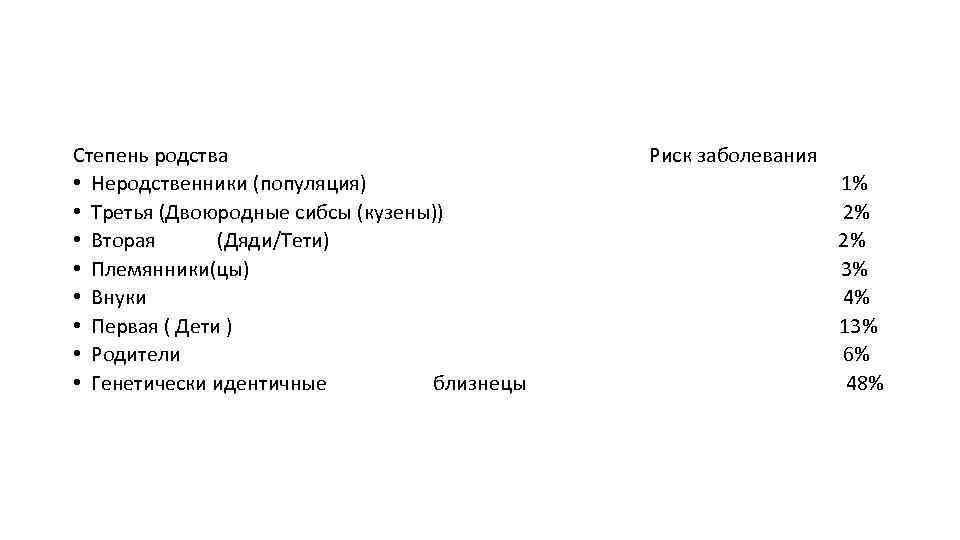 Степень родства Риск заболевания
• Неродственники (популяция) 1%
• Третья (Двоюродные сибсы (кузены)) 2%
• Вторая (Дяди/Тети) 2%
• Племянники(цы) 3%
• Внуки 4%
• Первая ( Дети ) 13%
• Родители 6%
• Генетически идентичные близнецы 48%